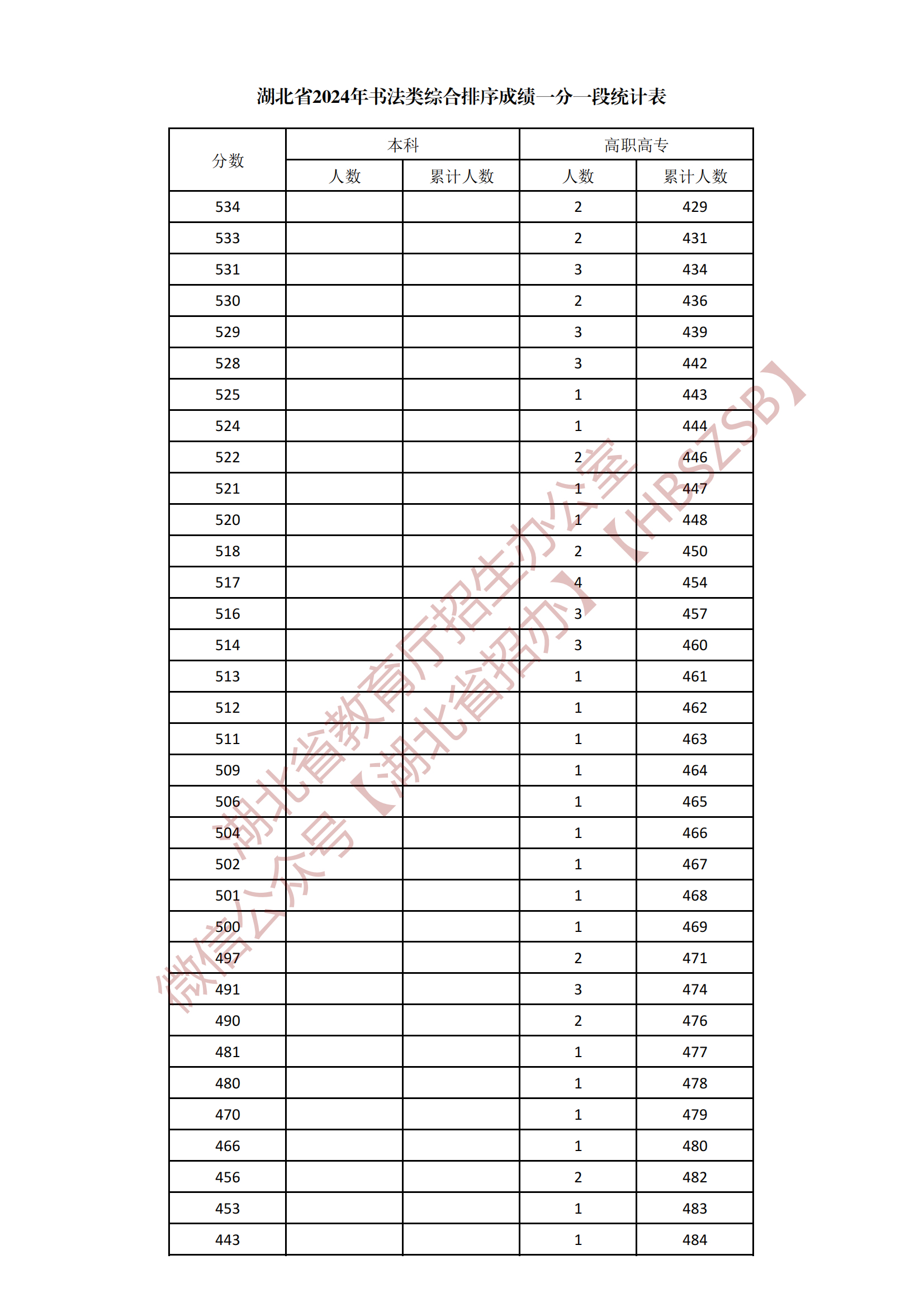 湖北省2024年书法类综合排序成绩一分一段统计表

| 分数 | 本科 人数 | 本科 累计人数 | 高职高专 人数 | 高职高专 累计人数 |
|---|---|---|---|---|
| 534 | | | 2 | 429 |
| 533 | | | 2 | 431 |
| 531 | | | 3 | 434 |
| 530 | | | 2 | 436 |
| 529 | | | 3 | 439 |
| 528 | | | 3 | 442 |
| 525 | | | 1 | 443 |
| 524 | | | 1 | 444 |
| 522 | | | 2 | 446 |
| 521 | | | 1 | 447 |
| 520 | | | 1 | 448 |
| 518 | | | 2 | 450 |
| 517 | | | 4 | 454 |
| 516 | | | 3 | 457 |
| 514 | | | 3 | 460 |
| 513 | | | 1 | 461 |
| 512 | | | 1 | 462 |
| 511 | | | 1 | 463 |
| 509 | | | 1 | 464 |
| 506 | | | 1 | 465 |
| 504 | | | 1 | 466 |
| 502 | | | 1 | 467 |
| 501 | | | 1 | 468 |
| 500 | | | 1 | 469 |
| 497 | | | 2 | 471 |
| 491 | | | 3 | 474 |
| 490 | | | 2 | 476 |
| 481 | | | 1 | 477 |
| 480 | | | 1 | 478 |
| 470 | | | 1 | 479 |
| 466 | | | 1 | 480 |
| 456 | | | 2 | 482 |
| 453 | | | 1 | 483 |
| 443 | | | 1 | 484 |

湖北省教育厅招生办公室【HBSZSB】
微信公众号【湖北省招办】